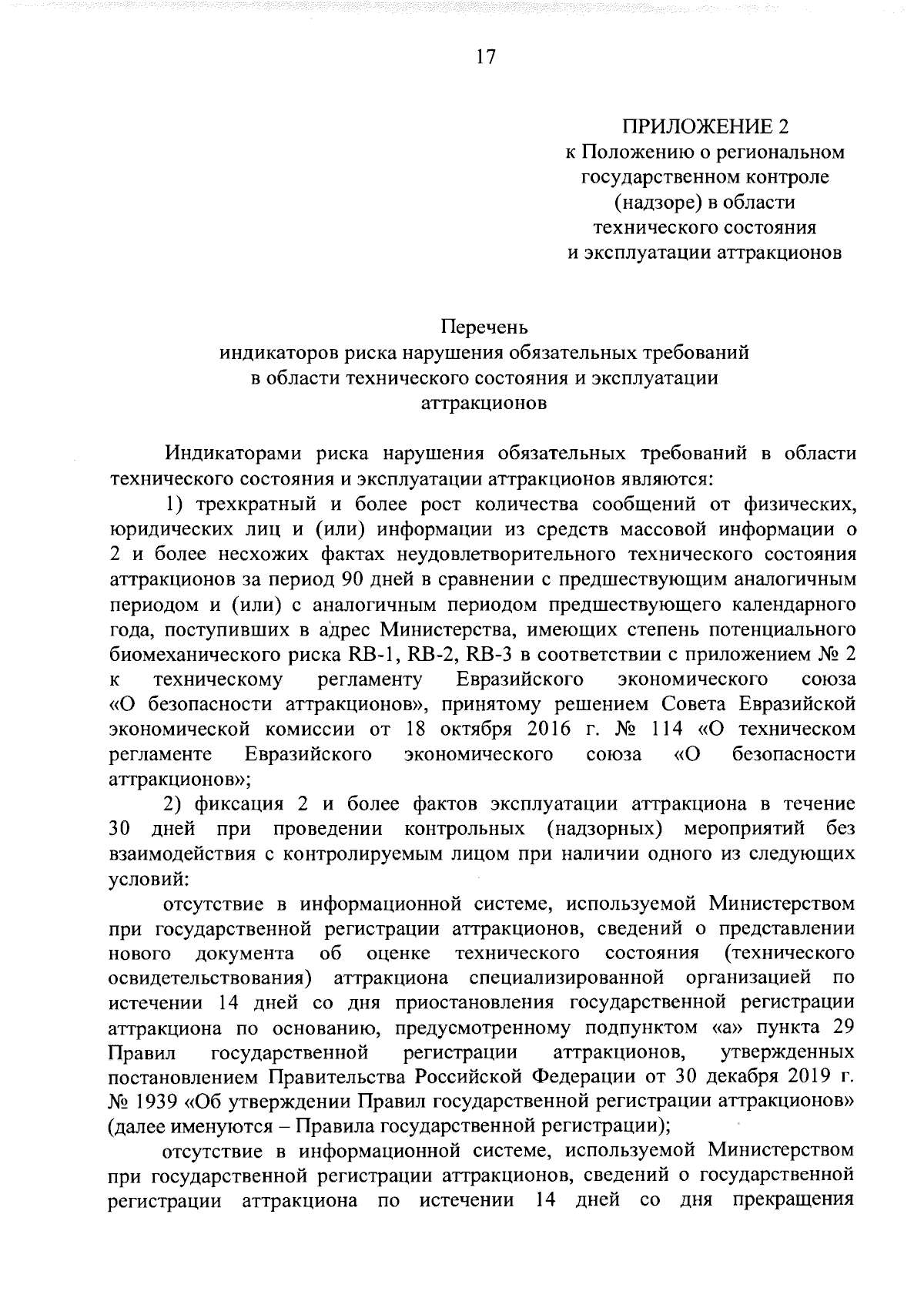 17

ПРИЛОЖЕНИЕ 2
к Положению о региональном государственном контроле (надзоре) в области технического состояния и эксплуатации аттракционов

Перечень
индикаторов риска нарушения обязательных требований в области технического состояния и эксплуатации аттракционов

Индикаторами риска нарушения обязательных требований в области технического состояния и эксплуатации аттракционов являются:

1) трехкратный и более рост количества сообщений от физических, юридических лиц и (или) информации из средств массовой информации о 2 и более несхожих фактах неудовлетворительного технического состояния аттракционов за период 90 дней в сравнении с предшествующим аналогичным периодом и (или) с аналогичным периодом предшествующего календарного года, поступивших в адрес Министерства, имеющих степень потенциального биомеханического риска RB-1, RB-2, RB-3 в соответствии с приложением № 2 к техническому регламенту Евразийского экономического союза «О безопасности аттракционов», принятому решением Совета Евразийской экономической комиссии от 18 октября 2016 г. № 114 «О техническом регламенте Евразийского экономического союза «О безопасности аттракционов»;

2) фиксация 2 и более фактов эксплуатации аттракциона в течение 30 дней при проведении контрольных (надзорных) мероприятий без взаимодействия с контролируемым лицом при наличии одного из следующих условий:

отсутствие в информационной системе, используемой Министерством при государственной регистрации аттракционов, сведений о представлении нового документа об оценке технического состояния (технического освидетельствования) аттракциона специализированной организацией по истечении 14 дней со дня приостановления государственной регистрации аттракциона по основанию, предусмотренному подпунктом «а» пункта 29 Правил государственной регистрации аттракционов, утвержденных постановлением Правительства Российской Федерации от 30 декабря 2019 г. № 1939 «Об утверждении Правил государственной регистрации аттракционов» (далее именуются – Правила государственной регистрации);

отсутствие в информационной системе, используемой Министерством при государственной регистрации аттракционов, сведений о государственной регистрации аттракциона по истечении 14 дней со дня прекращения